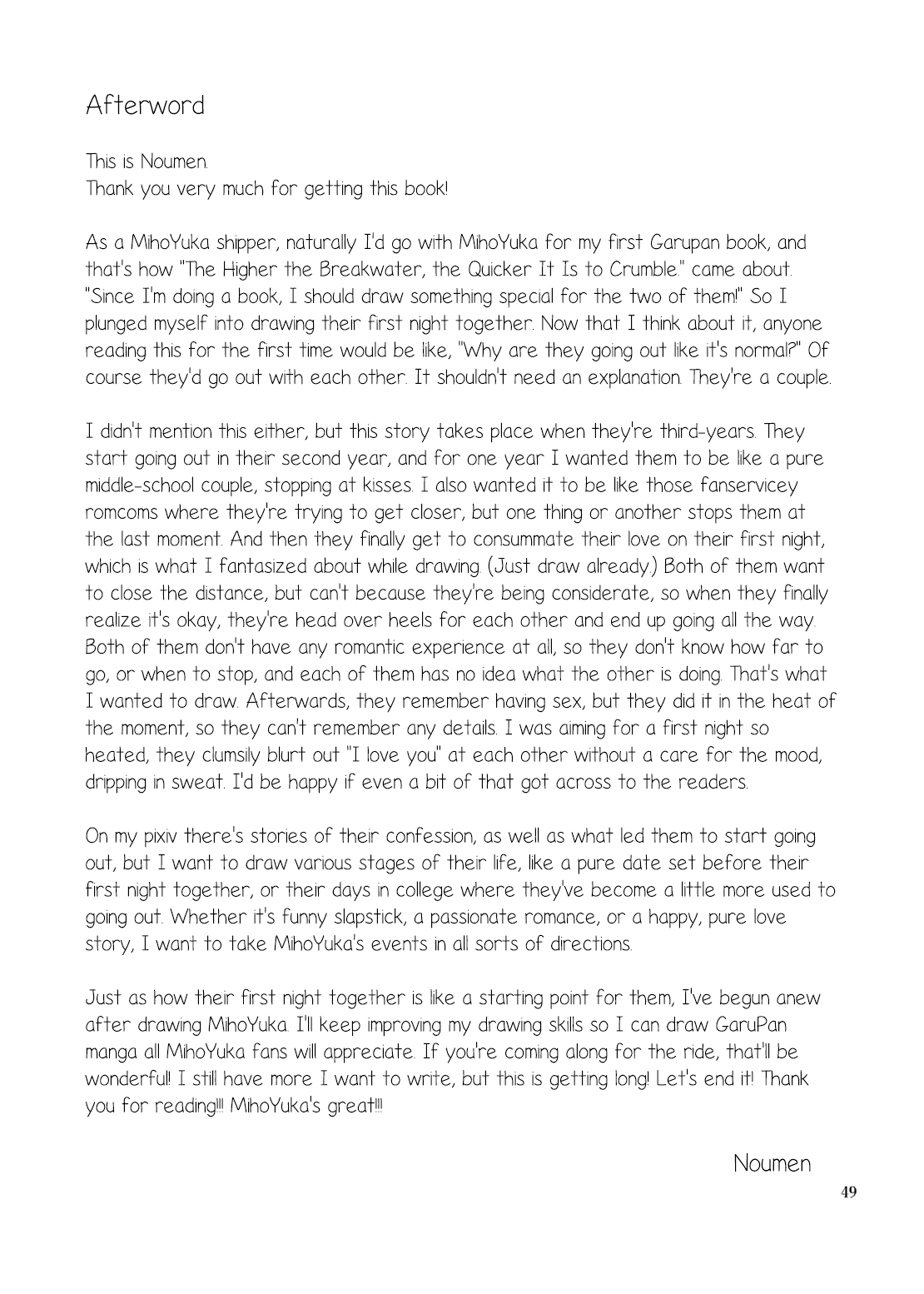 Afterword

This is Noumen.
Thank you very much for getting this book!

As a MihoYuka shipper, naturally I'd go with MihoYuka for my first Garupan book, and that's how "The Higher the Breakwater, the Quicker It Is to Crumble." came about. "Since I'm doing a book, I should draw something special for the two of them!" So I plunged myself into drawing their first night together. Now that I think about it, anyone reading this for the first time would be like, "Why are they going out like it's normal?" Of course they'd go out with each other. It shouldn't need an explanation. They're a couple.

I didn't mention this either, but this story takes place when they're third-years. They start going out in their second year, and for one year I wanted them to be like a pure middle-school couple, stopping at kisses. I also wanted it to be like those fanservicey romcoms where they're trying to get closer, but one thing or another stops them at the last moment. And then they finally get to consummate their love on their first night, which is what I fantasized about while drawing. (Just draw already.) Both of them want to close the distance, but can't because they're being considerate, so when they finally realize it's okay, they're head over heels for each other and end up going all the way. Both of them don't have any romantic experience at all, so they don't know how far to go, or when to stop, and each of them has no idea what the other is doing. That's what I wanted to draw. Afterwards, they remember having sex, but they did it in the heat of the moment, so they can't remember any details. I was aiming for a first night so heated, they clumsily blurt out "I love you" at each other without a care for the mood, dripping in sweat. I'd be happy if even a bit of that got across to the readers.

On my pixiv there's stories of their confession, as well as what led them to start going out, but I want to draw various stages of their life, like a pure date set before their first night together, or their days in college where they've become a little more used to going out. Whether it's funny slapstick, a passionate romance, or a happy, pure love story, I want to take MihoYuka's events in all sorts of directions.

Just as how their first night together is like a starting point for them, I've begun anew after drawing MihoYuka. I'll keep improving my drawing skills so I can draw GaruPan manga all MihoYuka fans will appreciate. If you're coming along for the ride, that'll be wonderful! I still have more I want to write, but this is getting long! Let's end it! Thank you for reading!!! MihoYuka's great!!!

Noumen

49